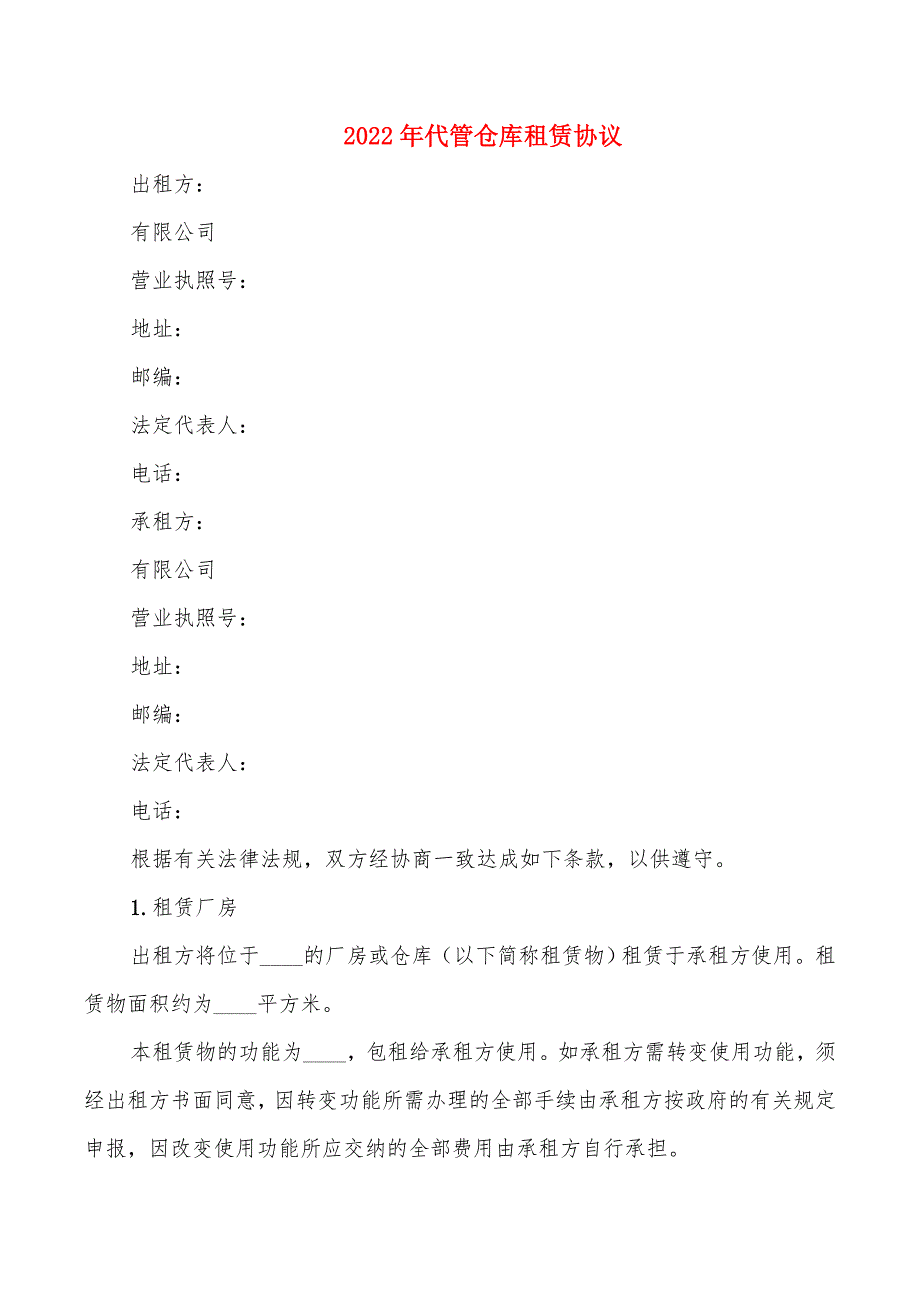 2022年代管仓库租赁协议

出租方：

有限公司

营业执照号：

地址：

邮编：

法定代表人：

电话：

承租方：

有限公司

营业执照号：

地址：

邮编：

法定代表人：

电话：

根据有关法律法规，双方经协商一致达成如下条款，以供遵守。

1. 租赁厂房

出租方将位于____的厂房或仓库（以下简称租赁物）租赁于承租方使用。租赁物面积约为____平方米。

本租赁物的功能为____，包租给承租方使用。如承租方需转变使用功能，须经出租方书面同意，因转变功能所需办理的全部手续由承租方按政府的有关规定申报，因改变使用功能所应交纳的全部费用由承租方自行承担。